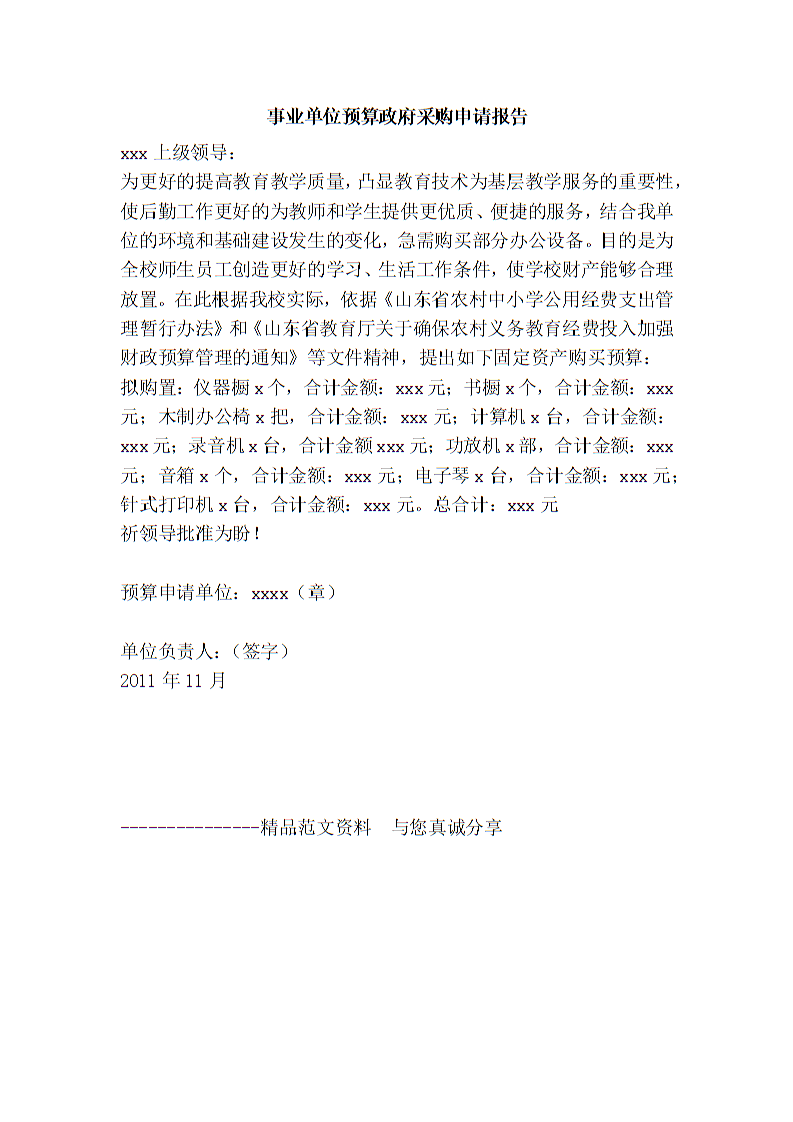 事业单位预算政府采购申请报告

xxx 上级领导：

为更好的提高教育教学质量，凸显教育技术为基层教学服务的重要性，使后勤工作更好的为教师和学生提供更优质、便捷的服务，结合我单位的环境和基础建设发生的变化，急需购买部分办公设备。目的是为全校师生员工创造更好的学习、生活工作条件，使学校财产能够合理放置。在此根据我校实际，依据《山东省农村中小学公用经费支出管理暂行办法》和《山东省教育厅关于确保农村义务教育经费投入加强财政预算管理的通知》等文件精神，提出如下固定资产购买预算：

拟购置：仪器橱 x 个，合计金额：xxx 元；书橱 x 个，合计金额：xxx 元；木制办公椅 x 把，合计金额：xxx 元；计算机 x 台，合计金额：xxx 元；录音机 x 台，合计金额 xxx 元；功放机 x 部，合计金额：xxx 元；音箱 x 个，合计金额：xxx 元；电子琴 x 台，合计金额：xxx 元；针式打印机 x 台，合计金额：xxx 元。总合计：xxx 元

祈领导批准为盼！

预算申请单位：xxxx（章）

单位负责人：（签字）

2011 年 11 月

---------------精品范文资料　与您真诚分享